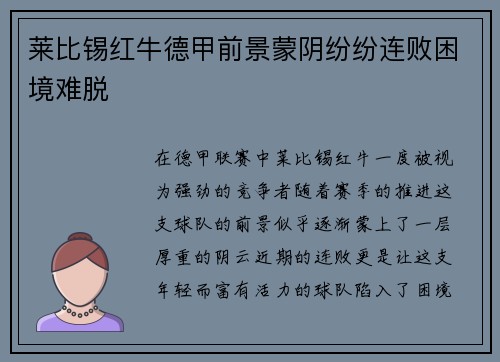 莱比锡红牛德甲前景蒙阴纷纷连败困境难脱

在德甲联赛中莱比锡红牛一度被视为强劲的竞争者随着赛季的推进这支球队的前景似乎逐渐蒙上了一层厚重的阴云近期的连败更是让这支年轻而富有活力的球队陷入了困境